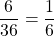 $\frac{6}{36} = \frac{1}{6}$